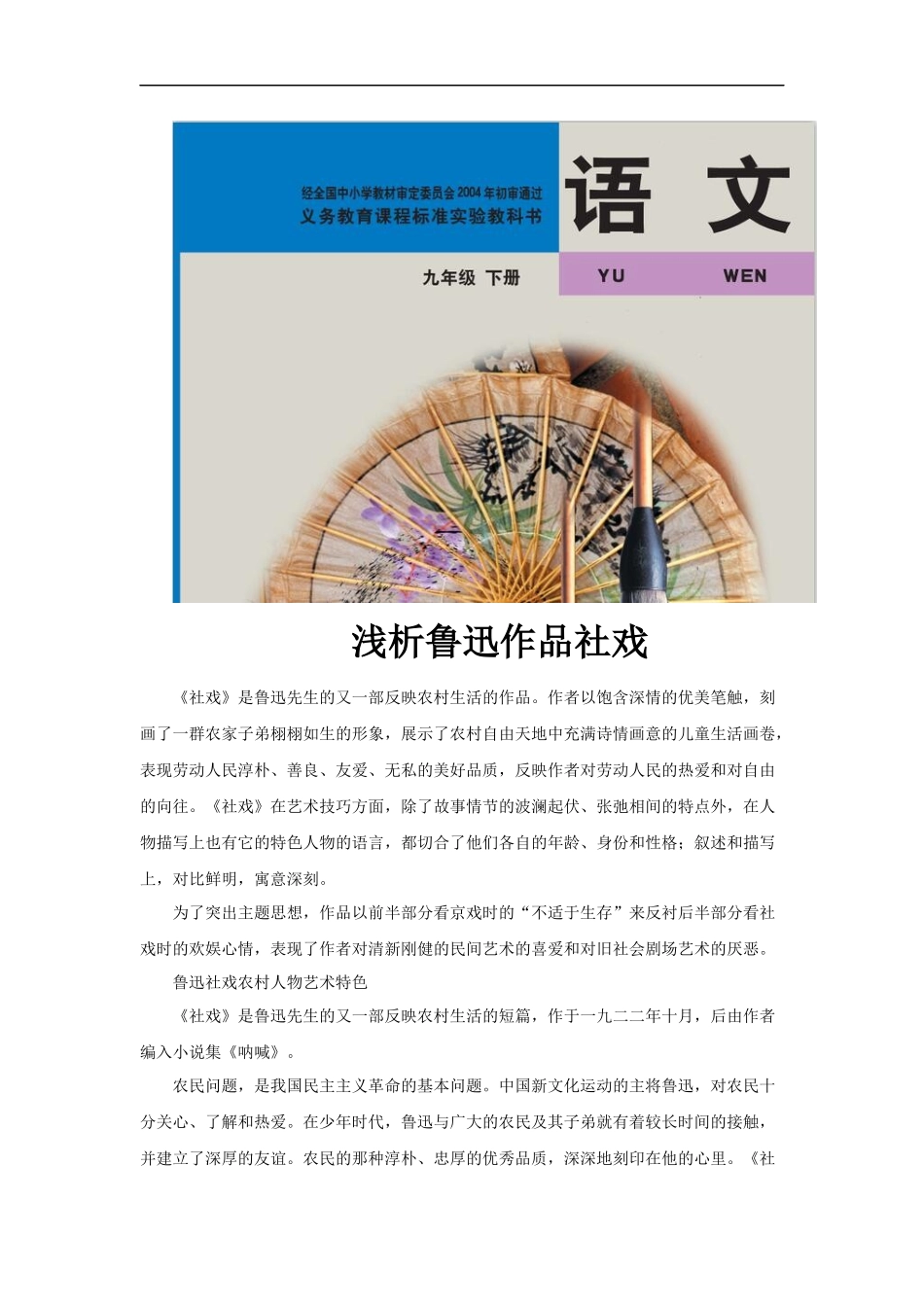 经全国中小学教材审定委员会2004年初审通过
义务教育课程标准实验教科书

语 文

九年级 下册

YU WEN

浅析鲁迅作品社戏

《社戏》是鲁迅先生的又一部反映农村生活的作品。作者以饱含深情的优美笔触，刻画了一群农家子弟栩栩如生的形象，展示了农村自由天地中充满诗情画意的儿童生活画卷，表现劳动人民淳朴、善良、友爱、无私的美好品质，反映作者对劳动人民的热爱和对自由的向往。《社戏》在艺术技巧方面，除了故事情节的波澜起伏、张弛相间的特点外，在人物描写上也有它的特色人物的语言，都切合了他们各自的年龄、身份和性格；叙述和描写上，对比鲜明，寓意深刻。

为了突出主题思想，作品以前半部分看京戏时的“不适于生存”来反衬后半部分看社戏时的欢娱心情，表现了作者对清新刚健的民间艺术的喜爱和对旧社会剧场艺术的厌恶。

鲁迅社戏农村人物艺术特色

《社戏》是鲁迅先生的又一部反映农村生活的短篇，作于一九二二年十月，后由作者编入小说集《呐喊》。

农民问题，是我国民主主义革命的基本问题。中国新文化运动的主将鲁迅，对农民十分关心、了解和热爱。在少年时代，鲁迅与广大的农民及其子弟就有着较长时间的接触，并建立了深厚的友谊。农民的那种淳朴、忠厚的优秀品质，深深地刻印在他的心里。《社